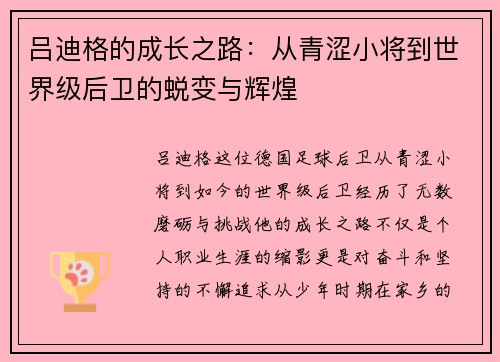 吕迪格的成长之路：从青涩小将到世界级后卫的蜕变与辉煌

吕迪格这位德国足球后卫从青涩小将到如今的世界级后卫经历了无数磨砺与挑战他的成长之路不仅是个人职业生涯的缩影更是对奋斗和坚持的不懈追求从少年时期在家乡的